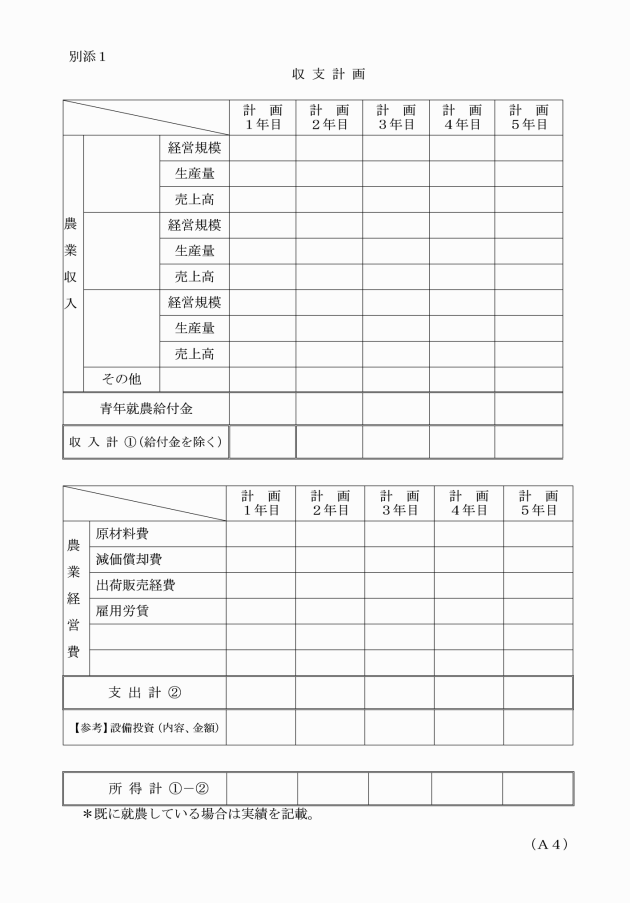 別添１

収 支 計 画

| | | | 計 画 1年目 | 計 画 2年目 | 計 画 3年目 | 計 画 4年目 | 計 画 5年目 |
|---|---|---|---|---|---|---|---|
| 農業収入 | | 経営規模 | | | | | |
| | | 生産量 | | | | | |
| | | 売上高 | | | | | |
| | | 経営規模 | | | | | |
| | | 生産量 | | | | | |
| | | 売上高 | | | | | |
| | | 経営規模 | | | | | |
| | | 生産量 | | | | | |
| | | 売上高 | | | | | |
| | その他 | | | | | | |
| 青年就農給付金 | | | | | | | |
| 収 入 計 ①(給付金を除く) | | | | | | | |

| | | 計 画 1年目 | 計 画 2年目 | 計 画 3年目 | 計 画 4年目 | 計 画 5年目 |
|---|---|---|---|---|---|---|
| 農業経営費 | 原材料費 | | | | | |
| | 減価償却費 | | | | | |
| | 出荷販売経費 | | | | | |
| | 雇用労賃 | | | | | |
| | | | | | | |
| | | | | | | |
| 支 出 計 ② | | | | | | |
| 【参考】設備投資（内容、金額） | | | | | | |

| 所 得 計 ①－② | | | | | |
|---|---|---|---|---|---|

＊既に就農している場合は実績を記載。

（Ａ４）